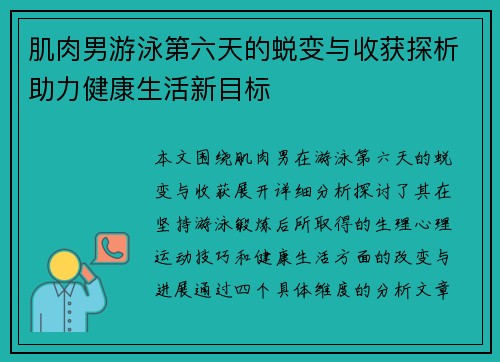 肌肉男游泳第六天的蜕变与收获探析助力健康生活新目标

本文围绕肌肉男在游泳第六天的蜕变与收获展开详细分析探讨了其在坚持游泳锻炼后所取得的生理心理运动技巧和健康生活方面的改变与进展通过四个具体维度的分析文章